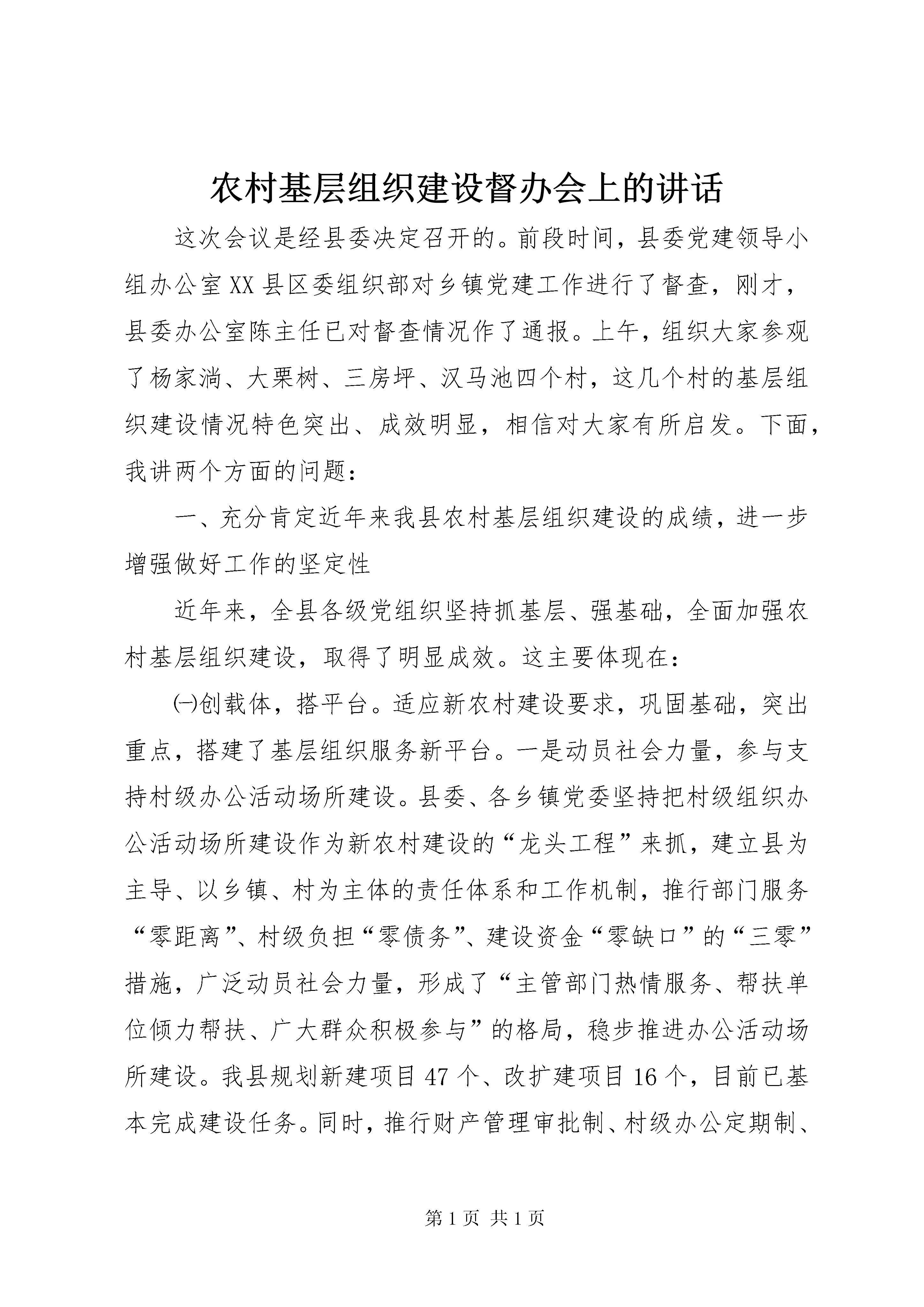 农村基层组织建设督办会上的讲话

这次会议是经县委决定召开的。前段时间，县委党建领导小组办公室XX县区委组织部对乡镇党建工作进行了督查，刚才，县委办公室陈主任已对督查情况作了通报。上午，组织大家参观了杨家淌、大栗树、三房坪、汉马池四个村，这几个村的基层组织建设情况特色突出、成效明显，相信对大家有所启发。下面，我讲两个方面的问题：

一、充分肯定近年来我县农村基层组织建设的成绩，进一步增强做好工作的坚定性

近年来，全县各级党组织坚持抓基层、强基础，全面加强农村基层组织建设，取得了明显成效。这主要体现在：

㈠创载体，搭平台。适应新农村建设要求，巩固基础，突出重点，搭建了基层组织服务新平台。一是动员社会力量，参与支持村级办公活动场所建设。县委、各乡镇党委坚持把村级组织办公活动场所建设作为新农村建设的“龙头工程”来抓，建立县为主导、以乡镇、村为主体的责任体系和工作机制，推行部门服务“零距离”、村级负担“零债务”、建设资金“零缺口”的“三零”措施，广泛动员社会力量，形成了“主管部门热情服务、帮扶单位倾力帮扶、广大群众积极参与”的格局，稳步推进办公活动场所建设。我县规划新建项目47个、改扩建项目16个，目前已基本完成建设任务。同时，推行财产管理审批制、村级办公定期制、

第1页 共1页